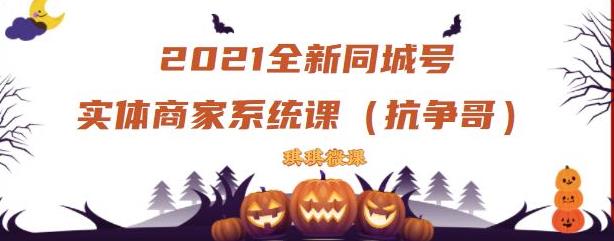 2021全新同城号
实体商家系统课（抗争哥）

琪琪微课